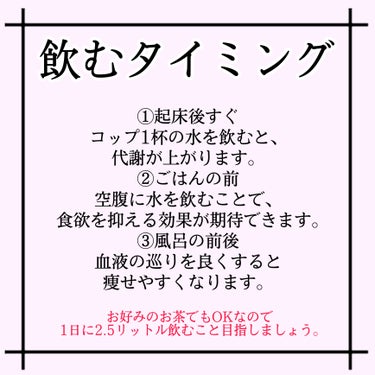 飲むタイミング

①起床後すぐ
コップ1杯の水を飲むと、
代謝が上がります。
②ごはんの前
空腹に水を飲むことで、
食欲を抑える効果が期待できます。
③風呂の前後
血液の巡りを良くすると
痩せやすくなります。

お好みのお茶でもOKなので
1日に2.5リットル飲むこと目指しましょう。